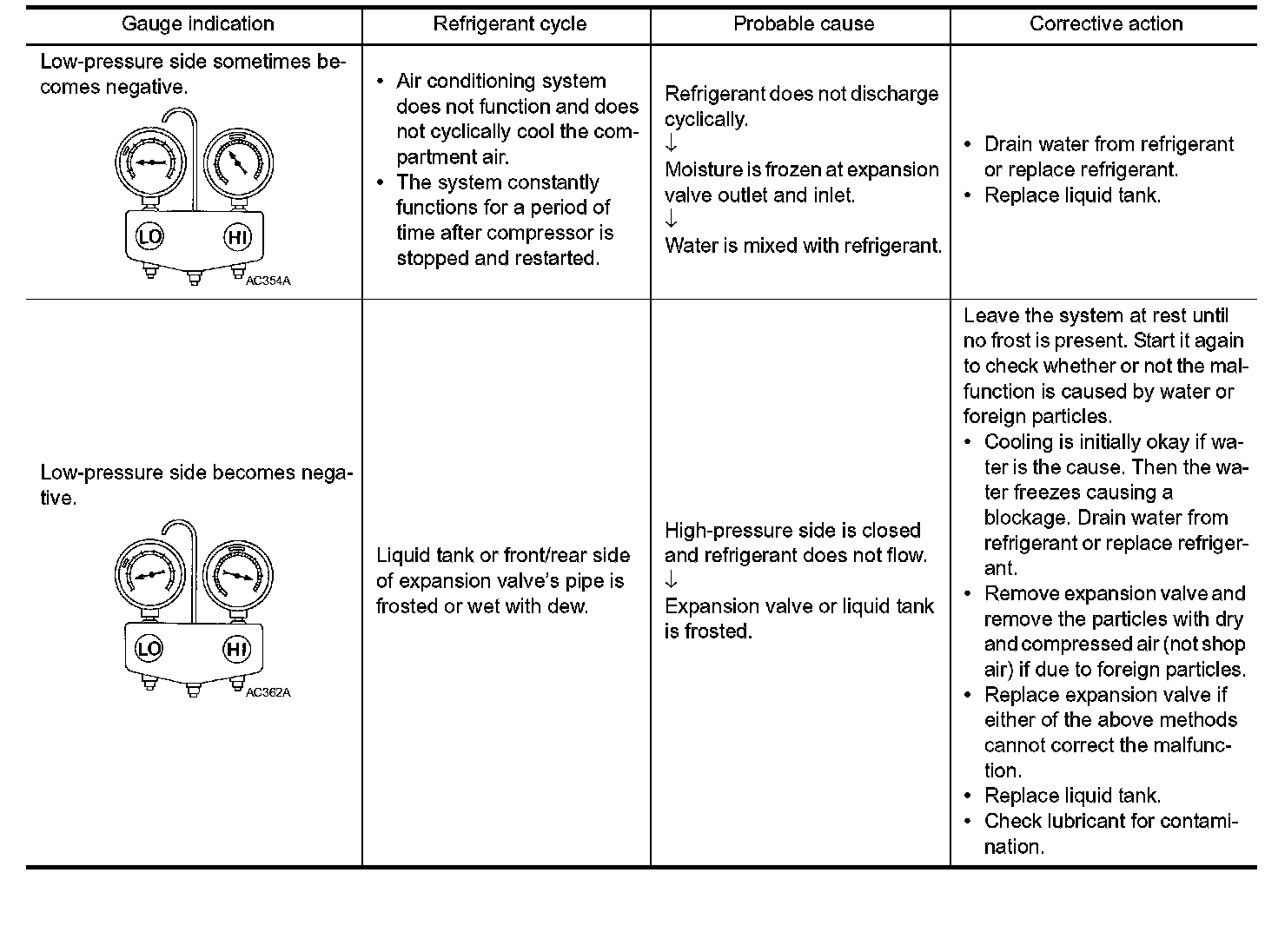 | Gauge indication | Refrigerant cycle | Probable cause | Corrective action |
|---|---|---|---|
| Low-pressure side sometimes becomes negative. LO HI AC354A | • Air conditioning system does not function and does not cyclically cool the compartment air. • The system constantly functions for a period of time after compressor is stopped and restarted. | Refrigerant does not discharge cyclically. ↓ Moisture is frozen at expansion valve outlet and inlet. ↓ Water is mixed with refrigerant. | • Drain water from refrigerant or replace refrigerant. • Replace liquid tank. |
| Low-pressure side becomes negative. LO HI AC362A | Liquid tank or front/rear side of expansion valve's pipe is frosted or wet with dew. | High-pressure side is closed and refrigerant does not flow. ↓ Expansion valve or liquid tank is frosted. | Leave the system at rest until no frost is present. Start it again to check whether or not the malfunction is caused by water or foreign particles. • Cooling is initially okay if water is the cause. Then the water freezes causing a blockage. Drain water from refrigerant or replace refrigerant. • Remove expansion valve and remove the particles with dry and compressed air (not shop air) if due to foreign particles. • Replace expansion valve if either of the above methods cannot correct the malfunction. • Replace liquid tank. • Check lubricant for contamination. |